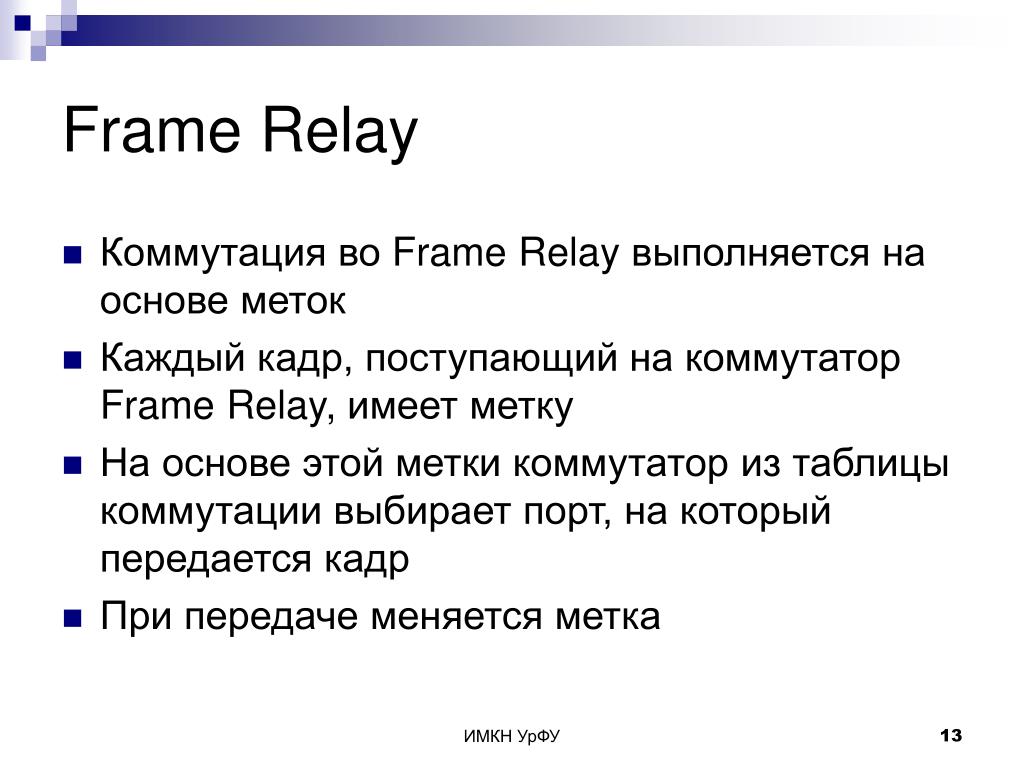 Frame Relay

Коммутация во Frame Relay выполняется на основе меток

Каждый кадр, поступающий на коммутатор Frame Relay, имеет метку

На основе этой метки коммутатор из таблицы коммутации выбирает порт, на который передается кадр

При передаче меняется метка

ИМКН УрФУ

13